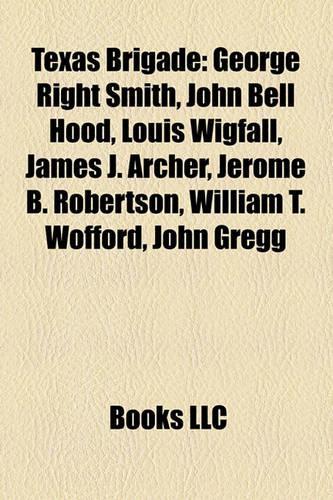 Texas Brigade: George Right Smith, John Bell Hood, Louis Wigfall, James J. Archer, Jerome B. Robertson, William T. Wofford, John Gregg

Books LLC